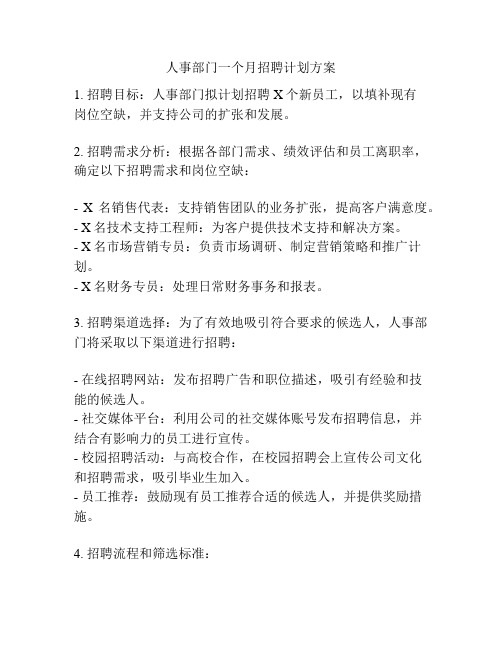 人事部门一个月招聘计划方案

1. 招聘目标：人事部门拟计划招聘 X 个新员工，以填补现有岗位空缺，并支持公司的扩张和发展。

2. 招聘需求分析：根据各部门需求、绩效评估和员工离职率，确定以下招聘需求和岗位空缺：

- X 名销售代表：支持销售团队的业务扩张，提高客户满意度。
- X 名技术支持工程师：为客户提供技术支持和解决方案。
- X 名市场营销专员：负责市场调研、制定营销策略和推广计划。
- X 名财务专员：处理日常财务事务和报表。

3. 招聘渠道选择：为了有效地吸引符合要求的候选人，人事部门将采取以下渠道进行招聘：

- 在线招聘网站：发布招聘广告和职位描述，吸引有经验和技能的候选人。
- 社交媒体平台：利用公司的社交媒体账号发布招聘信息，并结合有影响力的员工进行宣传。
- 校园招聘活动：与高校合作，在校园招聘会上宣传公司文化和招聘需求，吸引毕业生加入。
- 员工推荐：鼓励现有员工推荐合适的候选人，并提供奖励措施。

4. 招聘流程和筛选标准：